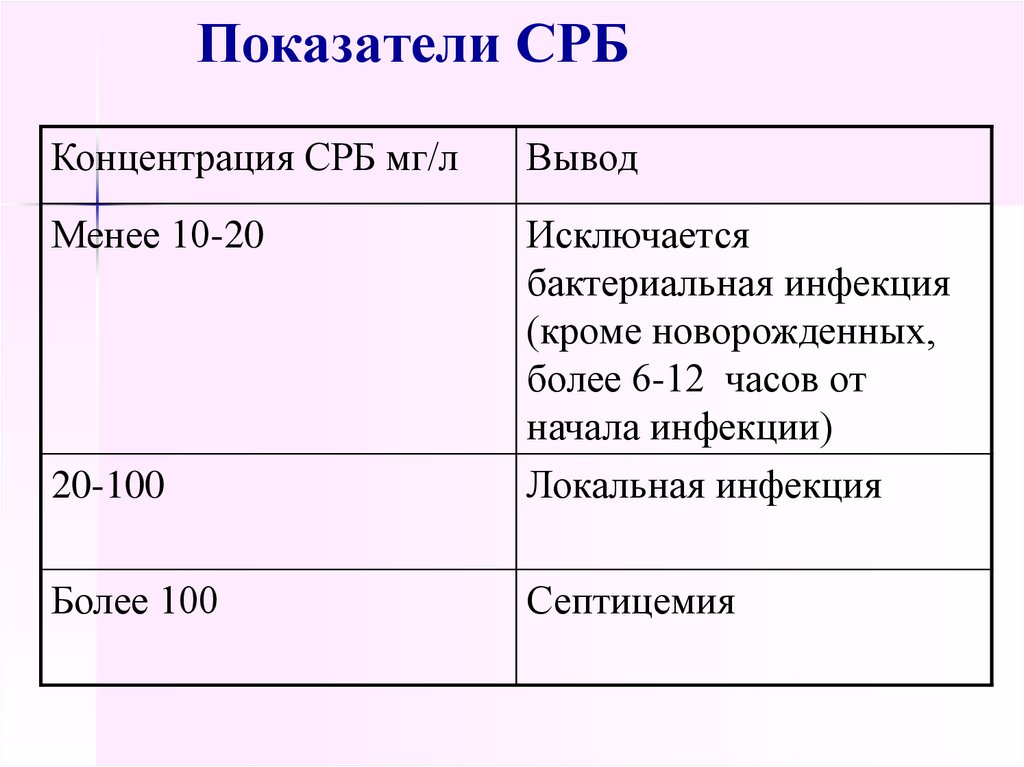 Показатели СРБ

| Концентрация СРБ мг/л | Вывод |
|---|---|
| Менее 10-20 | Исключается бактериальная инфекция (кроме новорожденных, более 6-12 часов от начала инфекции) |
| 20-100 | Локальная инфекция |
| Более 100 | Септицемия |